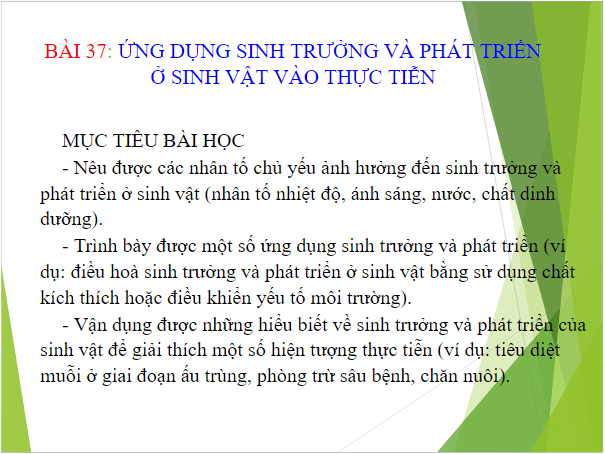 BÀI 37: ỨNG DỤNG SINH TRƯỞNG VÀ PHÁT TRIỂN Ở SINH VẬT VÀO THỰC TIỄN

MỤC TIÊU BÀI HỌC

- Nêu được các nhân tố chủ yếu ảnh hưởng đến sinh trưởng và phát triển ở sinh vật (nhân tố nhiệt độ, ánh sáng, nước, chất dinh dưỡng).

- Trình bày được một số ứng dụng sinh trưởng và phát triển (ví dụ: điều hoà sinh trưởng và phát triển ở sinh vật bằng sử dụng chất kích thích hoặc điều khiển yếu tố môi trường).

- Vận dụng được những hiểu biết về sinh trưởng và phát triển của sinh vật để giải thích một số hiện tượng thực tiễn (ví dụ: tiêu diệt muỗi ở giai đoạn ấu trùng, phòng trừ sâu bệnh, chăn nuôi).